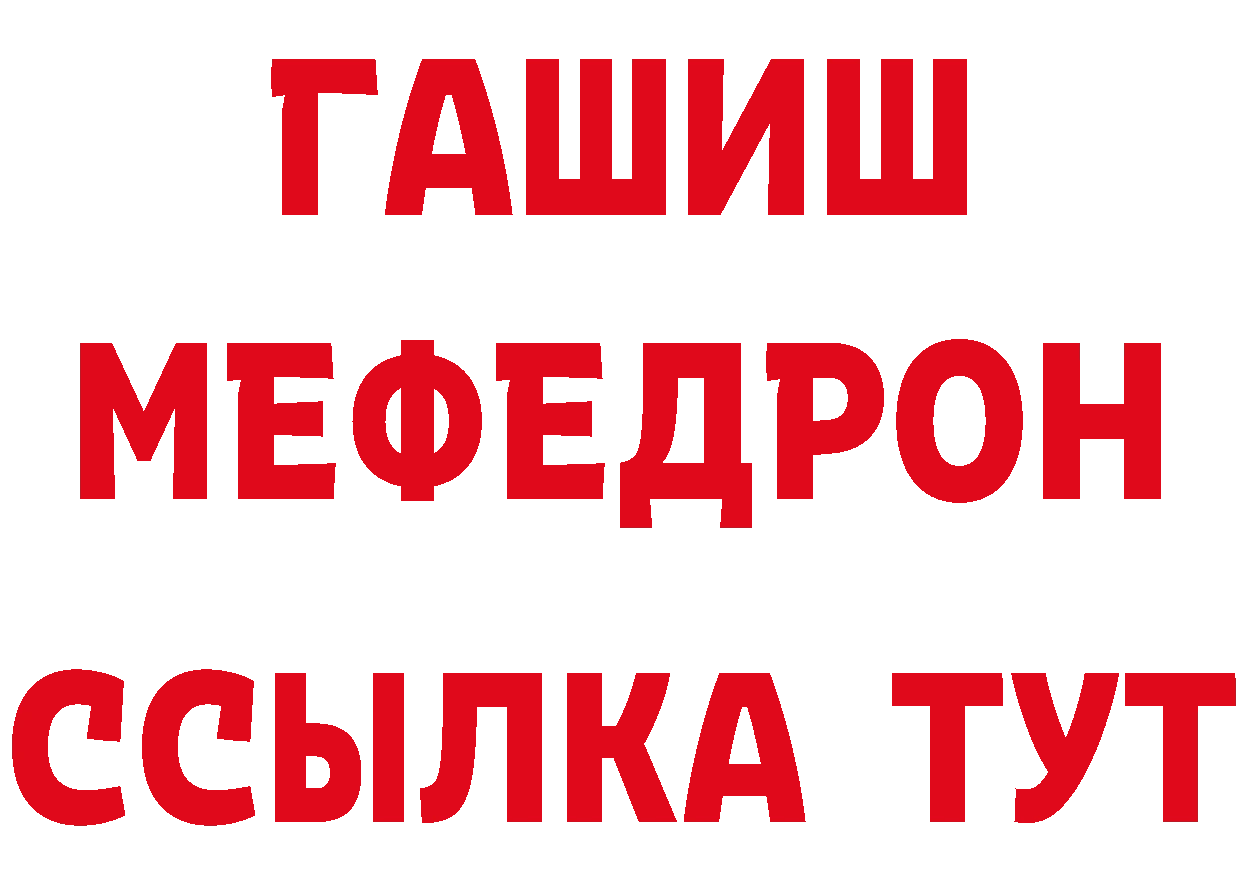 ГАШИШ
МЕФЕДРОН
ССЫЛКА ТУТ